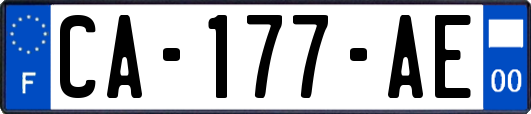 F

CA-177-AE

00